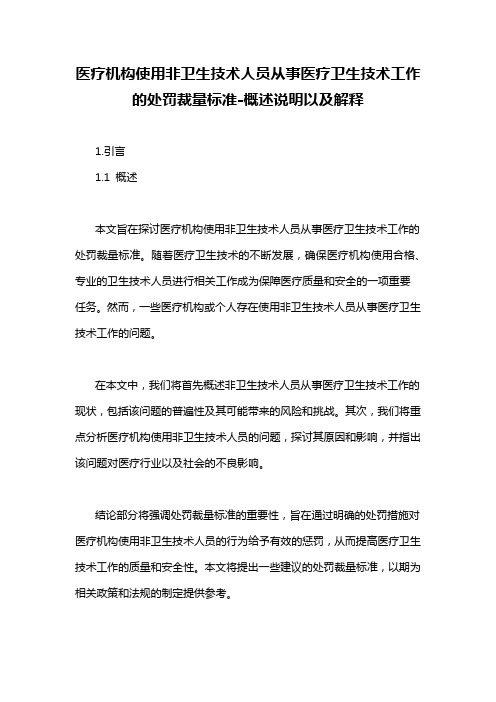 医疗机构使用非卫生技术人员从事医疗卫生技术工作的处罚裁量标准-概述说明以及解释

1.引言

1.1 概述

本文旨在探讨医疗机构使用非卫生技术人员从事医疗卫生技术工作的处罚裁量标准。随着医疗卫生技术的不断发展，确保医疗机构使用合格、专业的卫生技术人员进行相关工作成为保障医疗质量和安全的一项重要任务。然而，一些医疗机构或个人存在使用非卫生技术人员从事医疗卫生技术工作的问题。

在本文中，我们将首先概述非卫生技术人员从事医疗卫生技术工作的现状，包括该问题的普遍性及其可能带来的风险和挑战。其次，我们将重点分析医疗机构使用非卫生技术人员的问题，探讨其原因和影响，并指出该问题对医疗行业以及社会的不良影响。

结论部分将强调处罚裁量标准的重要性，旨在通过明确的处罚措施对医疗机构使用非卫生技术人员的行为给予有效的惩罚，从而提高医疗卫生技术工作的质量和安全性。本文将提出一些建议的处罚裁量标准，以期为相关政策和法规的制定提供参考。